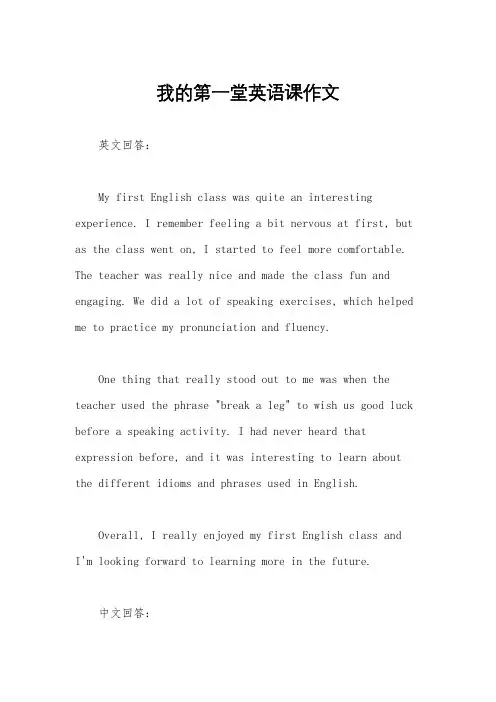 我的第一堂英语课作文

英文回答：

My first English class was quite an interesting experience. I remember feeling a bit nervous at first, but as the class went on, I started to feel more comfortable. The teacher was really nice and made the class fun and engaging. We did a lot of speaking exercises, which helped me to practice my pronunciation and fluency.

One thing that really stood out to me was when the teacher used the phrase "break a leg" to wish us good luck before a speaking activity. I had never heard that expression before, and it was interesting to learn about the different idioms and phrases used in English.

Overall, I really enjoyed my first English class and I'm looking forward to learning more in the future.

中文回答：